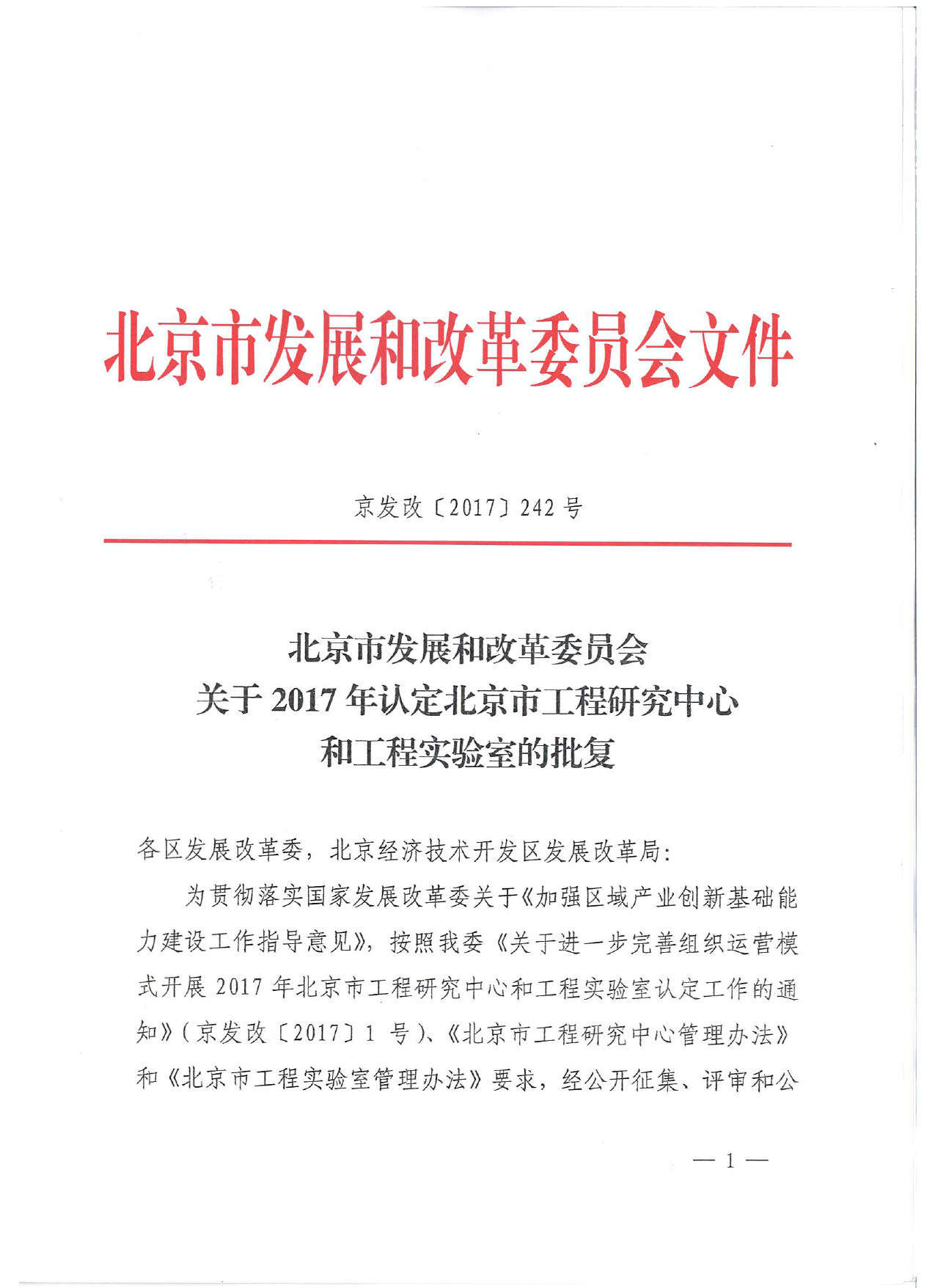 北京市发展和改革委员会文件

京发改〔2017〕242 号

北京市发展和改革委员会
关于 2017 年认定北京市工程研究中心
和工程实验室的批复

各区发展改革委，北京经济技术开发区发展改革局：

为贯彻落实国家发展改革委关于《加强区域产业创新基础能力建设工作指导意见》，按照我委《关于进一步完善组织运营模式开展 2017 年北京市工程研究中心和工程实验室认定工作的通知》（京发改〔2017〕1 号）、《北京市工程研究中心管理办法》和《北京市工程实验室管理办法》要求，经公开征集、评审和公

— 1 —